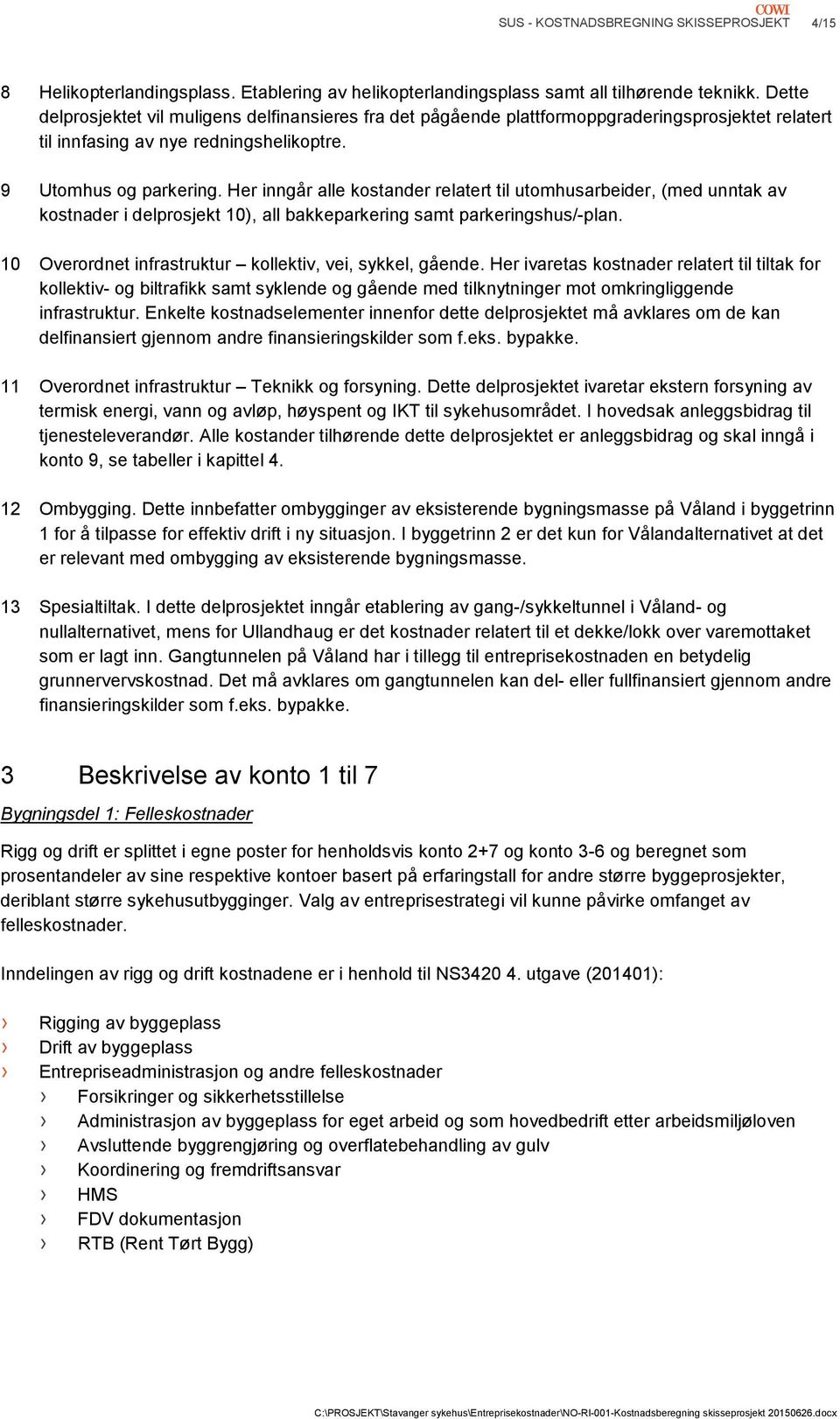 COWI
SUS - KOSTNADSBREGNING SKISSEPROSJEKT 4/15

8 Helikopterlandingsplass. Etablering av helikopterlandingsplass samt all tilhørende teknikk. Dette delprosjektet vil muligens delfinansieres fra det pågående plattformoppgraderingsprosjektet relatert til innfasing av nye redningshelikoptre.

9 Utomhus og parkering. Her inngår alle kostander relatert til utomhusarbeider, (med unntak av kostnader i delprosjekt 10), all bakkeparkering samt parkeringshus/-plan.

10 Overordnet infrastruktur – kollektiv, vei, sykkel, gående. Her ivaretas kostnader relatert til tiltak for kollektiv- og biltrafikk samt syklende og gående med tilknytninger mot omkringliggende infrastruktur. Enkelte kostnadselementer innenfor dette delprosjektet må avklares om de kan delfinansiert gjennom andre finansieringskilder som f.eks. bypakke.

11 Overordnet infrastruktur – Teknikk og forsyning. Dette delprosjektet ivaretar ekstern forsyning av termisk energi, vann og avløp, høyspent og IKT til sykehusområdet. I hovedsak anleggsbidrag til tjenesteleverandør. Alle kostander tilhørende dette delprosjektet er anleggsbidrag og skal inngå i konto 9, se tabeller i kapittel 4.

12 Ombygging. Dette innbefatter ombygginger av eksisterende bygningsmasse på Våland i byggetrinn 1 for å tilpasse for effektiv drift i ny situasjon. I byggetrinn 2 er det kun for Vålandalternativet at det er relevant med ombygging av eksisterende bygningsmasse.

13 Spesialtiltak. I dette delprosjektet inngår etablering av gang-/sykkeltunnel i Våland- og nullalternativet, mens for Ullandhaug er det kostnader relatert til et dekke/lokk over varemottaket som er lagt inn. Gangtunnelen på Våland har i tillegg til entreprisekostnaden en betydelig grunnervervskostnad. Det må avklares om gangtunnelen kan del- eller fullfinansiert gjennom andre finansieringskilder som f.eks. bypakke.

3 Beskrivelse av konto 1 til 7

Bygningsdel 1: Felleskostnader

Rigg og drift er splittet i egne poster for henholdsvis konto 2+7 og konto 3-6 og beregnet som prosentandeler av sine respektive kontoer basert på erfaringstall for andre større byggeprosjekter, deriblant større sykehusutbygginger. Valg av entreprisestrategi vil kunne påvirke omfanget av felleskostnader.

Inndelingen av rigg og drift kostnadene er i henhold til NS3420 4. utgave (201401):

› Rigging av byggeplass
› Drift av byggeplass
› Entrepriseadministrasjon og andre felleskostnader
› Forsikringer og sikkerhetsstillelse
› Administrasjon av byggeplass for eget arbeid og som hovedbedrift etter arbeidsmiljøloven
› Avsluttende byggrengjøring og overflatebehandling av gulv
› Koordinering og fremdriftsansvar
› HMS
› FDV dokumentasjon
› RTB (Rent Tørt Bygg)

C:\PROSJEKT\Stavanger sykehus\Entreprisekostnader\NO-RI-001-Kostnadsberegning skisseprosjekt 20150626.docx